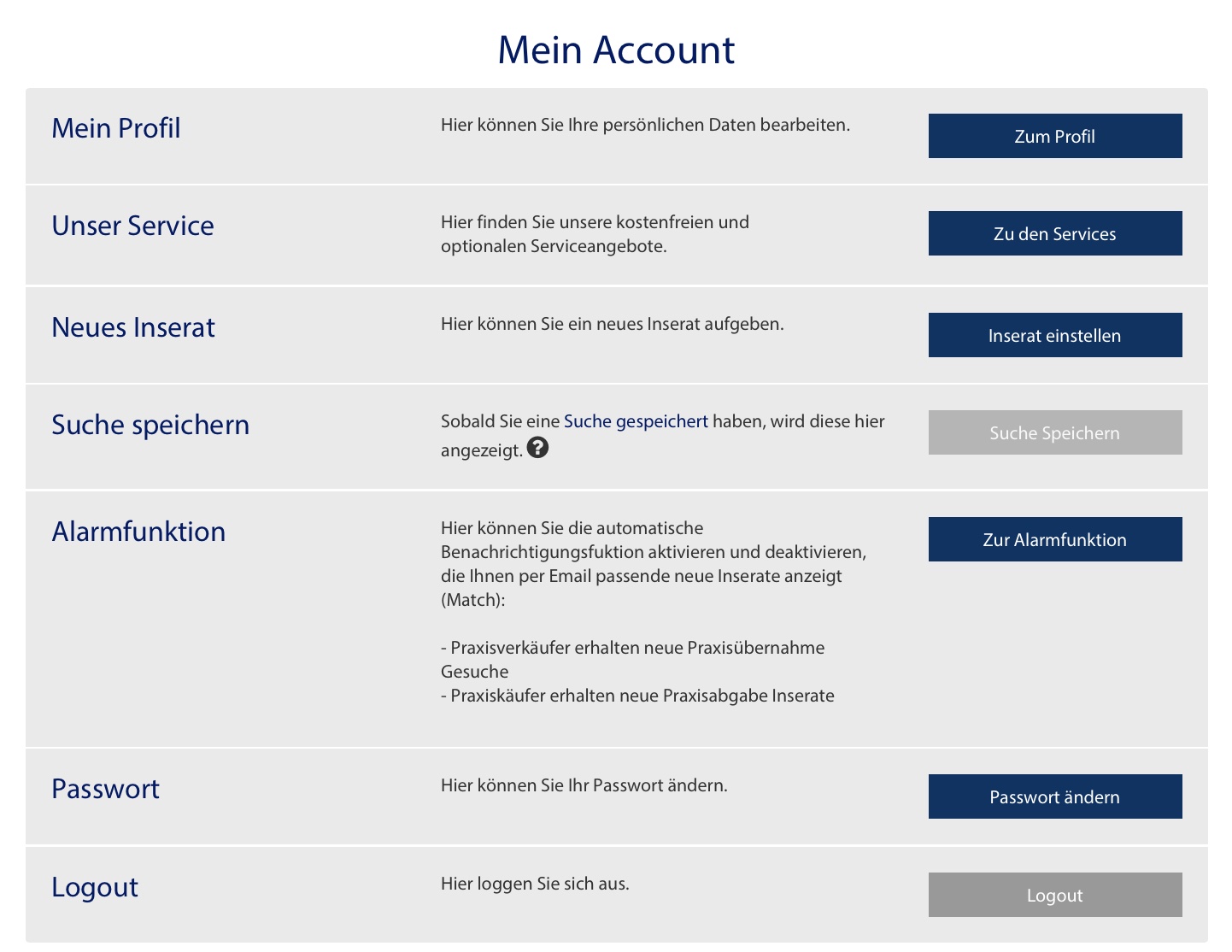 Mein Account

Mein Profil

Hier können Sie Ihre persönlichen Daten bearbeiten.

Zum Profil

Unser Service

Hier finden Sie unsere kostenfreien und optionalen Serviceangebote.

Zu den Services

Neues Inserat

Hier können Sie ein neues Inserat aufgeben.

Inserat einstellen

Suche speichern

Sobald Sie eine Suche gespeichert haben, wird diese hier angezeigt.

Suche Speichern

Alarmfunktion

Hier können Sie die automatische Benachrichtigungsfuktion aktivieren und deaktivieren, die Ihnen per Email passende neue Inserate anzeigt (Match):

- Praxisverkäufer erhalten neue Praxisübernahme Gesuche
- Praxiskäufer erhalten neue Praxisabgabe Inserate

Zur Alarmfunktion

Passwort

Hier können Sie Ihr Passwort ändern.

Passwort ändern

Logout

Hier loggen Sie sich aus.

Logout